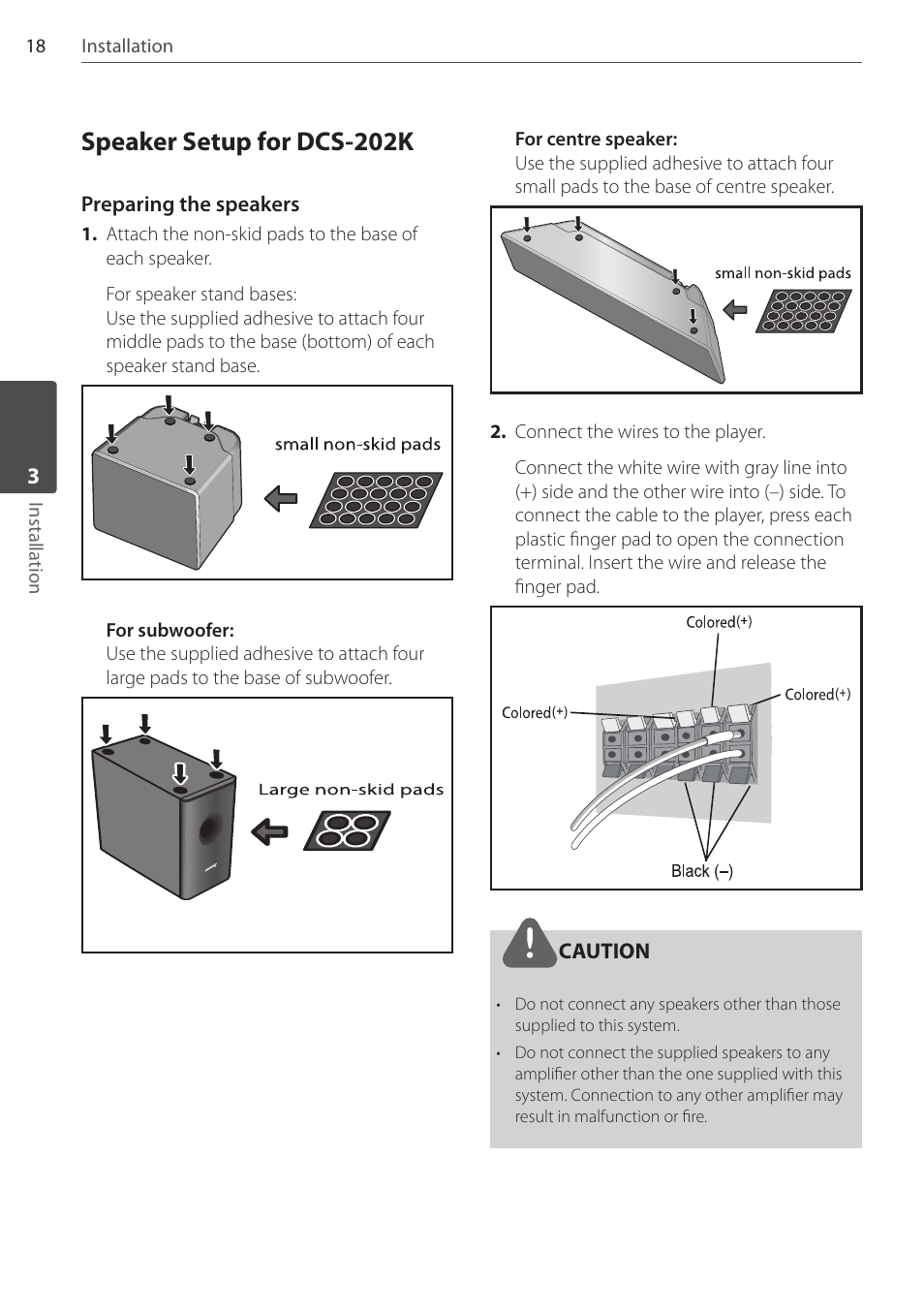 18 Installation

3 Installation

Speaker Setup for DCS-202K

Preparing the speakers

1. Attach the non-skid pads to the base of each speaker.

For speaker stand bases:
Use the supplied adhesive to attach four middle pads to the base (bottom) of each speaker stand base.

small non-skid pads

For subwoofer:
Use the supplied adhesive to attach four large pads to the base of subwoofer.

Large non-skid pads

For centre speaker:
Use the supplied adhesive to attach four small pads to the base of centre speaker.

small non-skid pads

2. Connect the wires to the player.

Connect the white wire with gray line into (+) side and the other wire into (–) side. To connect the cable to the player, press each plastic finger pad to open the connection terminal. Insert the wire and release the finger pad.

Colored(+)
Colored(+)
Colored(+)
Black (–)

CAUTION

• Do not connect any speakers other than those supplied to this system.
• Do not connect the supplied speakers to any amplifier other than the one supplied with this system. Connection to any other amplifier may result in malfunction or fire.